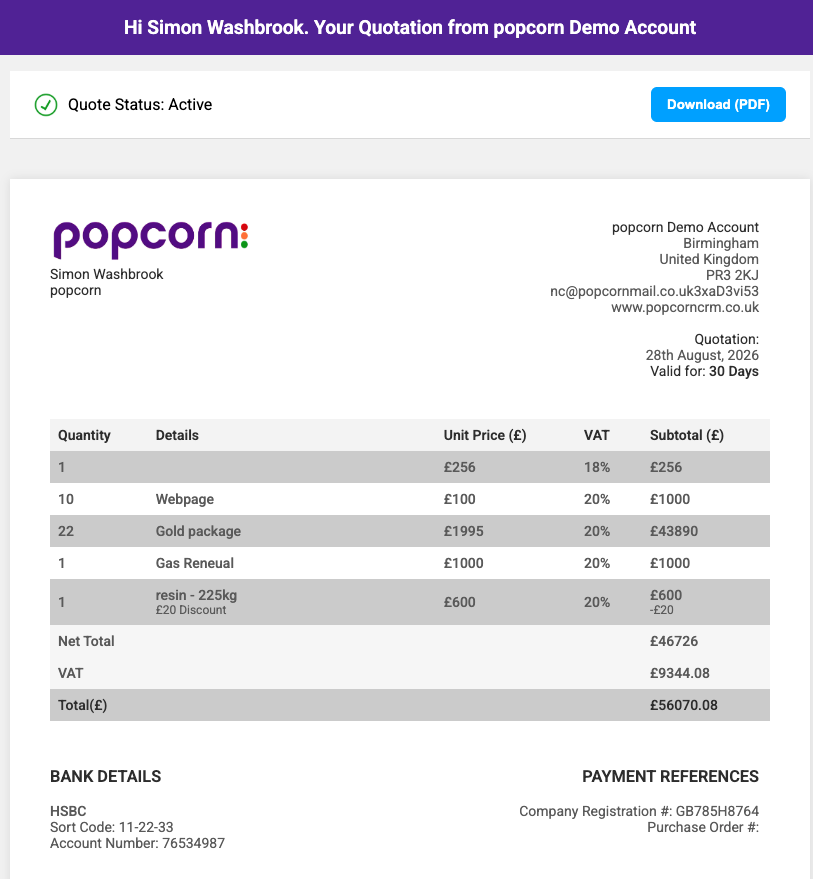 Hi Simon Washbrook. Your Quotation from popcorn Demo Account

Quote Status: Active

Download (PDF)

popcorn

Simon Washbrook
popcorn

popcorn Demo Account
Birmingham
United Kingdom
PR3 2KJ
nc@popcornmail.co.uk3xaD3vi53
www.popcorncrm.co.uk

Quotation:
28th August, 2026
Valid for: 30 Days

| Quantity | Details | Unit Price (£) | VAT | Subtotal (£) |
|---|---|---|---|---|
| 1 | | £256 | 18% | £256 |
| 10 | Webpage | £100 | 20% | £1000 |
| 22 | Gold package | £1995 | 20% | £43890 |
| 1 | Gas Reneual | £1000 | 20% | £1000 |
| 1 | resin - 225kg £20 Discount | £600 | 20% | £600 -£20 |
| Net Total | | | | £46726 |
| VAT | | | | £9344.08 |
| Total(£) | | | | £56070.08 |

BANK DETAILS

HSBC
Sort Code: 11-22-33
Account Number: 76534987

PAYMENT REFERENCES

Company Registration #: GB785H8764
Purchase Order #: